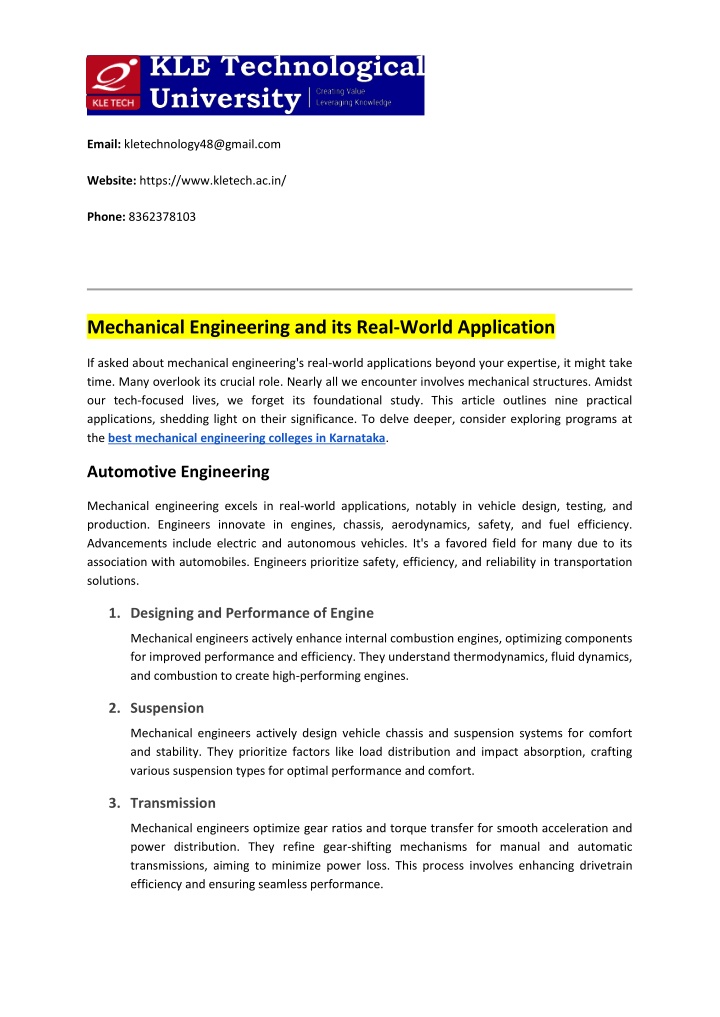 KLE TECH
KLE Technological University
Creating Value
Leveraging Knowledge

Email: kletechnology48@gmail.com

Website: https://www.kletech.ac.in/

Phone: 8362378103

Mechanical Engineering and its Real-World Application

If asked about mechanical engineering's real-world applications beyond your expertise, it might take time. Many overlook its crucial role. Nearly all we encounter involves mechanical structures. Amidst our tech-focused lives, we forget its foundational study. This article outlines nine practical applications, shedding light on their significance. To delve deeper, consider exploring programs at the best mechanical engineering colleges in Karnataka.

Automotive Engineering

Mechanical engineering excels in real-world applications, notably in vehicle design, testing, and production. Engineers innovate in engines, chassis, aerodynamics, safety, and fuel efficiency. Advancements include electric and autonomous vehicles. It's a favored field for many due to its association with automobiles. Engineers prioritize safety, efficiency, and reliability in transportation solutions.

1. Designing and Performance of Engine

Mechanical engineers actively enhance internal combustion engines, optimizing components for improved performance and efficiency. They understand thermodynamics, fluid dynamics, and combustion to create high-performing engines.

2. Suspension

Mechanical engineers actively design vehicle chassis and suspension systems for comfort and stability. They prioritize factors like load distribution and impact absorption, crafting various suspension types for optimal performance and comfort.

3. Transmission

Mechanical engineers optimize gear ratios and torque transfer for smooth acceleration and power distribution. They refine gear-shifting mechanisms for manual and automatic transmissions, aiming to minimize power loss. This process involves enhancing drivetrain efficiency and ensuring seamless performance.